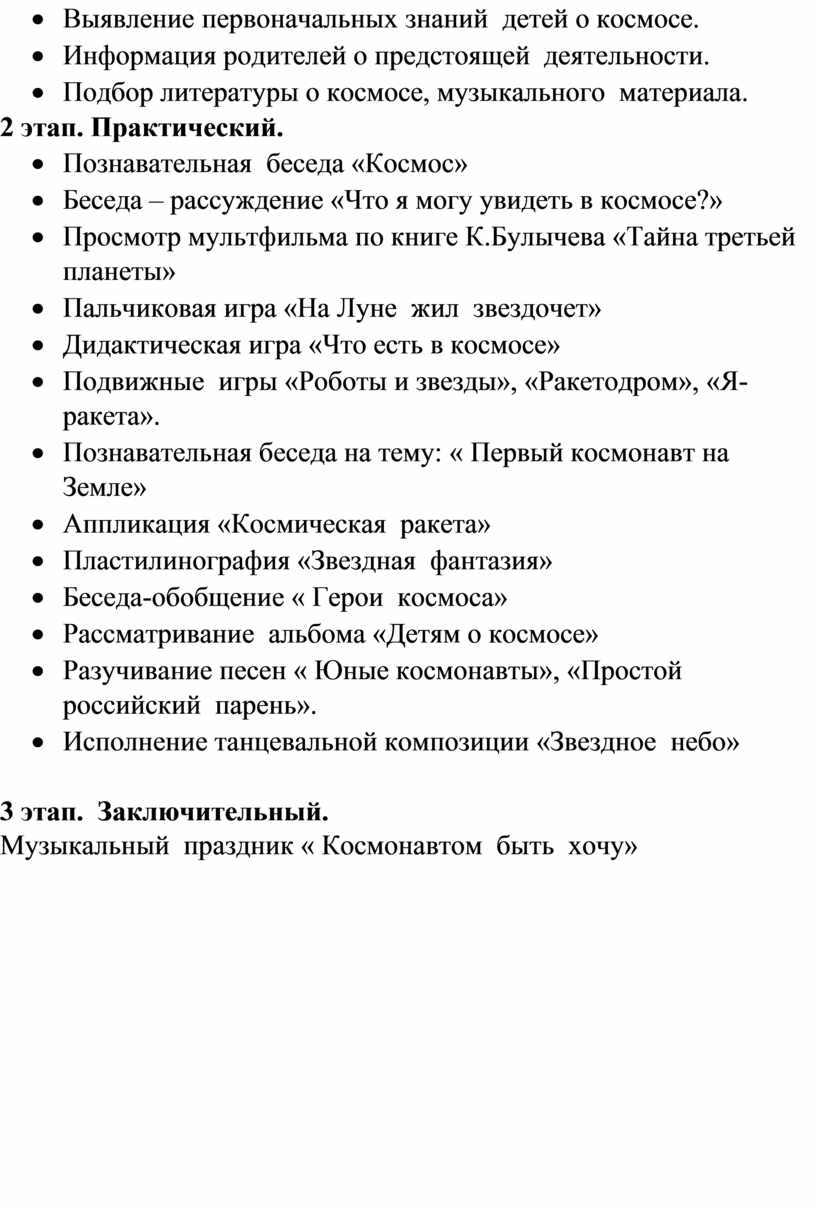 • Выявление первоначальных знаний детей о космосе.
• Информация родителей о предстоящей деятельности.
• Подбор литературы о космосе, музыкального материала.

2 этап. Практический.

• Познавательная беседа «Космос»
• Беседа – рассуждение «Что я могу увидеть в космосе?»
• Просмотр мультфильма по книге К.Булычева «Тайна третьей планеты»
• Пальчиковая игра «На Луне жил звездочет»
• Дидактическая игра «Что есть в космосе»
• Подвижные игры «Роботы и звезды», «Ракетодром», «Я-ракета».
• Познавательная беседа на тему: « Первый космонавт на Земле»
• Аппликация «Космическая ракета»
• Пластилинография «Звездная фантазия»
• Беседа-обобщение « Герои космоса»
• Рассматривание альбома «Детям о космосе»
• Разучивание песен « Юные космонавты», «Простой российский парень».
• Исполнение танцевальной композиции «Звездное небо»

3 этап. Заключительный.
Музыкальный праздник « Космонавтом быть хочу»